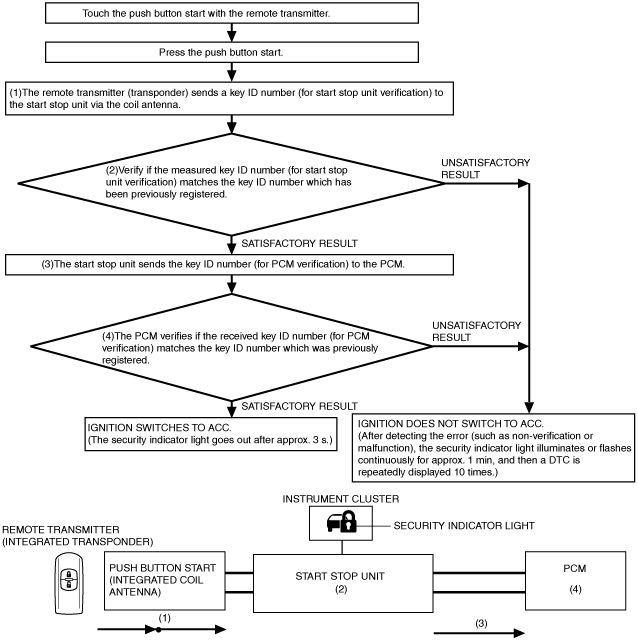 Touch the push button start with the remote transmitter.

Press the push button start.

(1)The remote transmitter (transponder) sends a key ID number (for start stop unit verification) to the start stop unit via the coil antenna.

(2)Verify if the measured key ID number (for start stop unit verification) matches the key ID number which has been previously registered.

UNSATISFACTORY RESULT

SATISFACTORY RESULT

(3)The start stop unit sends the key ID number (for PCM verification) to the PCM.

(4)The PCM verifies if the received key ID number (for PCM verification) matches the key ID number which was previously registered.

UNSATISFACTORY RESULT

SATISFACTORY RESULT

IGNITION SWITCHES TO ACC.
(The security indicator light goes out after approx. 3 s.)

IGNITION DOES NOT SWITCH TO ACC.
(After detecting the error (such as non-verification or malfunction), the security indicator light illuminates or flashes continuously for approx. 1 min, and then a DTC is repeatedly displayed 10 times.)

INSTRUMENT CLUSTER

SECURITY INDICATOR LIGHT

REMOTE TRANSMITTER
(INTEGRATED TRANSPONDER)

PUSH BUTTON START
(INTEGRATED COIL ANTENNA)

START STOP UNIT
(2)

PCM
(4)

(1)

(3)